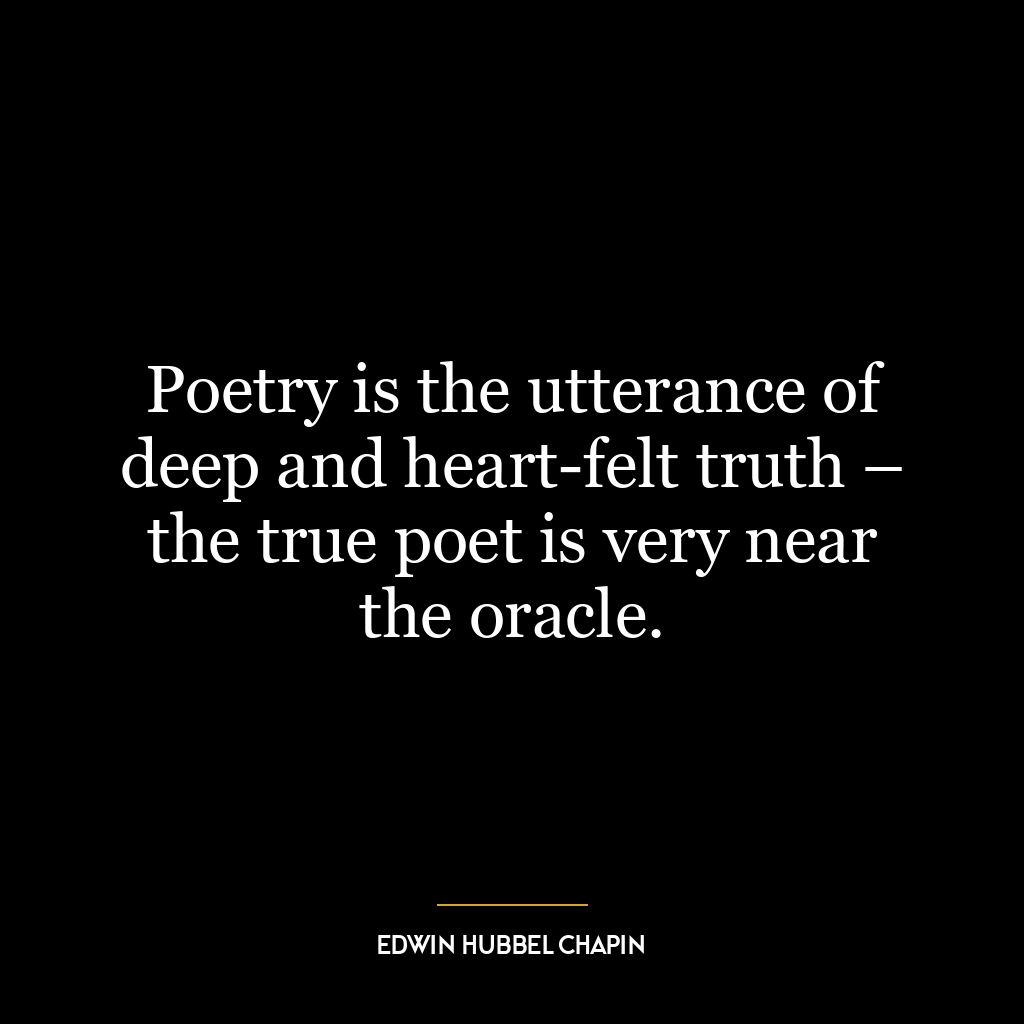 Poetry is the utterance of deep and heart-felt truth – the true poet is very near the oracle.

EDWIN HUBBEL CHAPIN